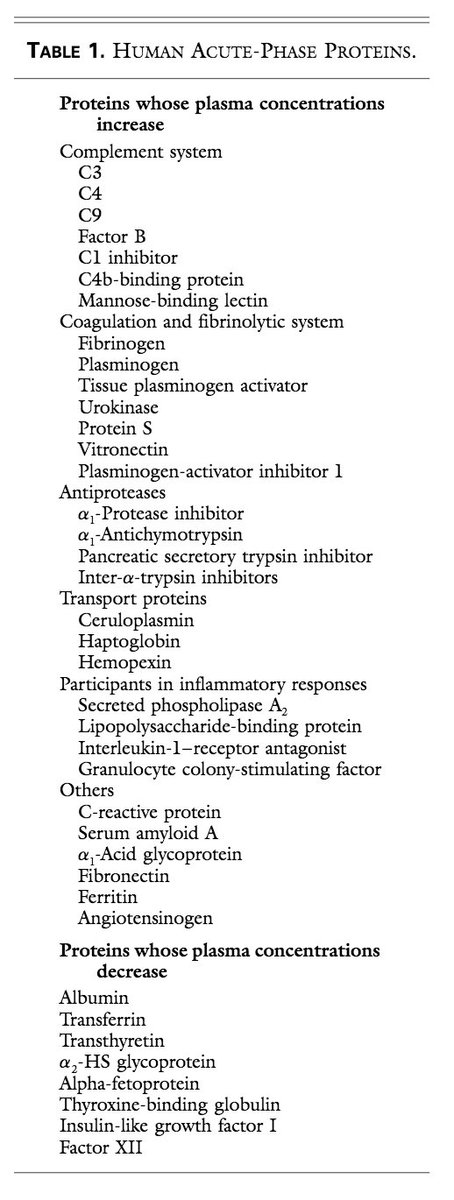 TABLE 1. HUMAN ACUTE-PHASE PROTEINS.

Proteins whose plasma concentrations increase

Complement system
C3
C4
C9
Factor B
C1 inhibitor
C4b-binding protein
Mannose-binding lectin
Coagulation and fibrinolytic system
Fibrinogen
Plasminogen
Tissue plasminogen activator
Urokinase
Protein S
Vitronectin
Plasminogen-activator inhibitor 1
Antiproteases
$\alpha_1$-Protease inhibitor
$\alpha_1$-Antichymotrypsin
Pancreatic secretory trypsin inhibitor
Inter-$\alpha$-trypsin inhibitors
Transport proteins
Ceruloplasmin
Haptoglobin
Hemopexin
Participants in inflammatory responses
Secreted phospholipase $A_2$
Lipopolysaccharide-binding protein
Interleukin-1–receptor antagonist
Granulocyte colony-stimulating factor
Others
C-reactive protein
Serum amyloid A
$\alpha_1$-Acid glycoprotein
Fibronectin
Ferritin
Angiotensinogen

Proteins whose plasma concentrations decrease

Albumin
Transferrin
Transthyretin
$\alpha_2$-HS glycoprotein
Alpha-fetoprotein
Thyroxine-binding globulin
Insulin-like growth factor I
Factor XII